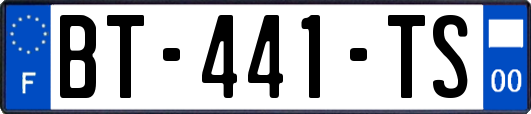 F
BT-441-TS
00